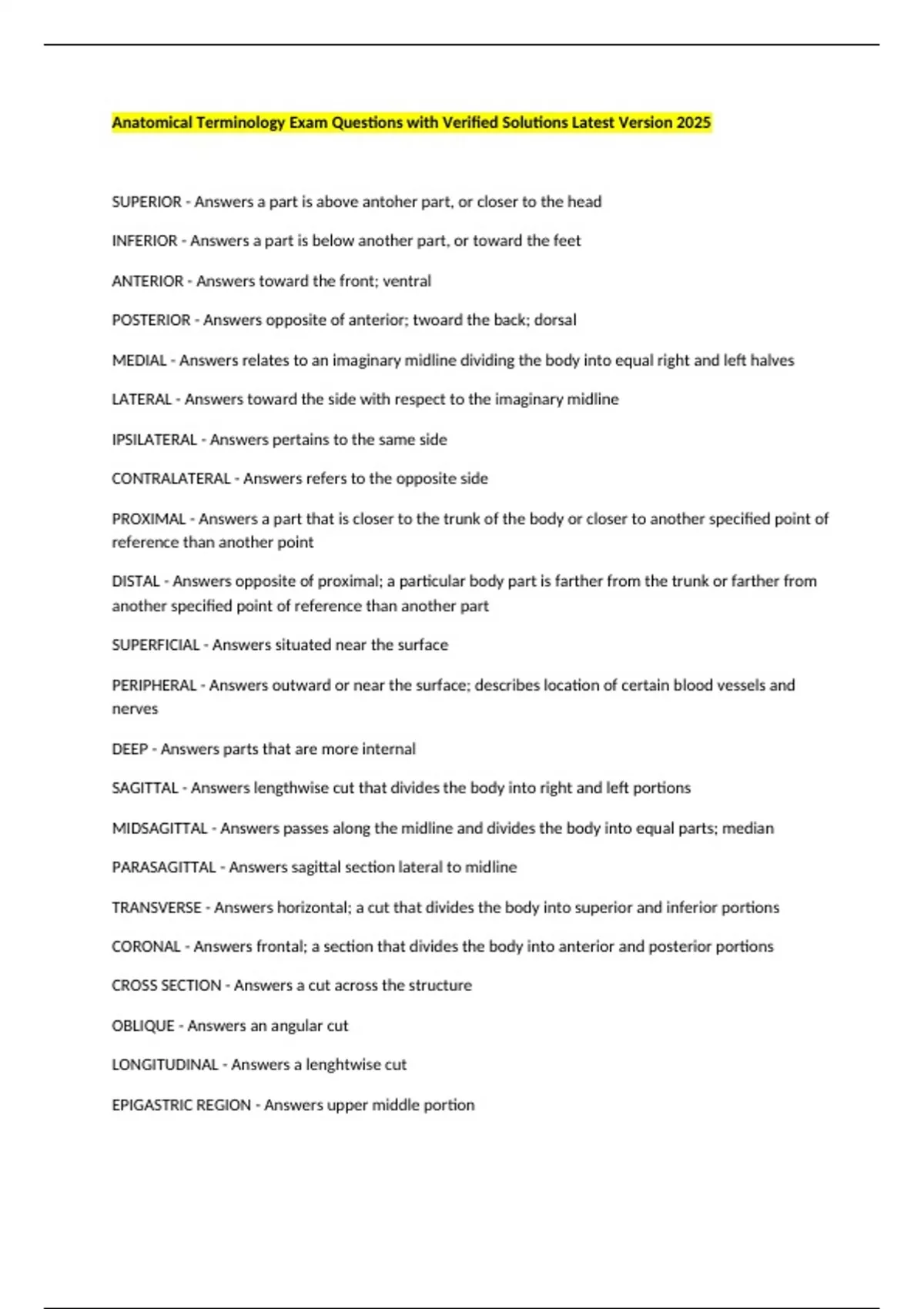 Anatomical Terminology Exam Questions with Verified Solutions Latest Version 2025

SUPERIOR - Answers a part is above antoher part, or closer to the head

INFERIOR - Answers a part is below another part, or toward the feet

ANTERIOR - Answers toward the front; ventral

POSTERIOR - Answers opposite of anterior; twoard the back; dorsal

MEDIAL - Answers relates to an imaginary midline dividing the body into equal right and left halves

LATERAL - Answers toward the side with respect to the imaginary midline

IPSILATERAL - Answers pertains to the same side

CONTRALATERAL - Answers refers to the opposite side

PROXIMAL - Answers a part that is closer to the trunk of the body or closer to another specified point of reference than another point

DISTAL - Answers opposite of proximal; a particular body part is farther from the trunk or farther from another specified point of reference than another part

SUPERFICIAL - Answers situated near the surface

PERIPHERAL - Answers outward or near the surface; describes location of certain blood vessels and nerves

DEEP - Answers parts that are more internal

SAGITTAL - Answers lengthwise cut that divides the body into right and left portions

MIDSAGITTAL - Answers passes along the midline and divides the body into equal parts; median

PARASAGITTAL - Answers sagittal section lateral to midline

TRANSVERSE - Answers horizontal; a cut that divides the body into superior and inferior portions

CORONAL - Answers frontal; a section that divides the body into anterior and posterior portions

CROSS SECTION - Answers a cut across the structure

OBLIQUE - Answers an angular cut

LONGITUDINAL - Answers a lenghtwise cut

EPIGASTRIC REGION - Answers upper middle portion